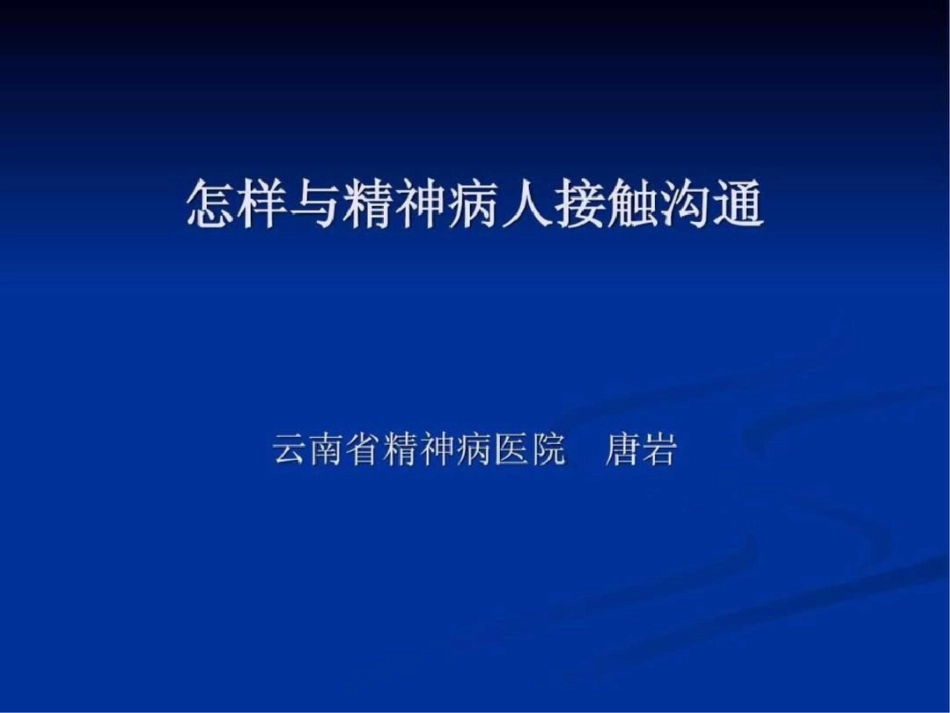 怎样与精神病人接触沟通

云南省精神病医院　唐岩